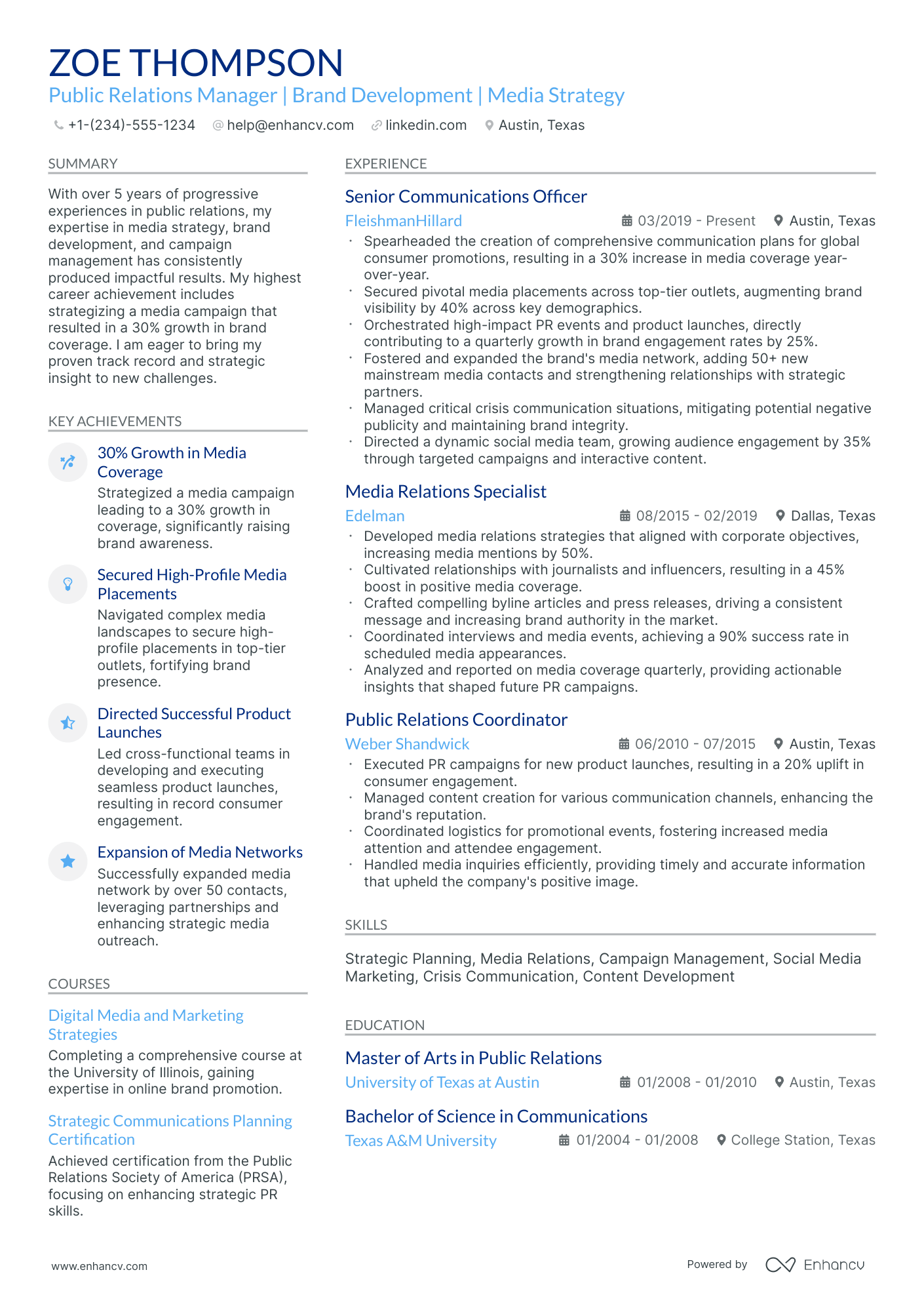 ZOE THOMPSON

Public Relations Manager | Brand Development | Media Strategy

+1-(234)-555-1234 help@enhancv.com linkedin.com Austin, Texas

SUMMARY

With over 5 years of progressive experiences in public relations, my expertise in media strategy, brand development, and campaign management has consistently produced impactful results. My highest career achievement includes strategizing a media campaign that resulted in a 30% growth in brand coverage. I am eager to bring my proven track record and strategic insight to new challenges.

KEY ACHIEVEMENTS

30% Growth in Media Coverage

Strategized a media campaign leading to a 30% growth in coverage, significantly raising brand awareness.

Secured High-Profile Media Placements

Navigated complex media landscapes to secure high-profile placements in top-tier outlets, fortifying brand presence.

Directed Successful Product Launches

Led cross-functional teams in developing and executing seamless product launches, resulting in record consumer engagement.

Expansion of Media Networks

Successfully expanded media network by over 50 contacts, leveraging partnerships and enhancing strategic media outreach.

COURSES

Digital Media and Marketing Strategies

Completing a comprehensive course at the University of Illinois, gaining expertise in online brand promotion.

Strategic Communications Planning Certification

Achieved certification from the Public Relations Society of America (PRSA), focusing on enhancing strategic PR skills.

EXPERIENCE

Senior Communications Officer

FleishmanHillard 03/2019 - Present Austin, Texas

• Spearheaded the creation of comprehensive communication plans for global consumer promotions, resulting in a 30% increase in media coverage year-over-year.
• Secured pivotal media placements across top-tier outlets, augmenting brand visibility by 40% across key demographics.
• Orchestrated high-impact PR events and product launches, directly contributing to a quarterly growth in brand engagement rates by 25%.
• Fostered and expanded the brand's media network, adding 50+ new mainstream media contacts and strengthening relationships with strategic partners.
• Managed critical crisis communication situations, mitigating potential negative publicity and maintaining brand integrity.
• Directed a dynamic social media team, growing audience engagement by 35% through targeted campaigns and interactive content.

Media Relations Specialist

Edelman 08/2015 - 02/2019 Dallas, Texas

• Developed media relations strategies that aligned with corporate objectives, increasing media mentions by 50%.
• Cultivated relationships with journalists and influencers, resulting in a 45% boost in positive media coverage.
• Crafted compelling byline articles and press releases, driving a consistent message and increasing brand authority in the market.
• Coordinated interviews and media events, achieving a 90% success rate in scheduled media appearances.
• Analyzed and reported on media coverage quarterly, providing actionable insights that shaped future PR campaigns.

Public Relations Coordinator

Weber Shandwick 06/2010 - 07/2015 Austin, Texas

• Executed PR campaigns for new product launches, resulting in a 20% uplift in consumer engagement.
• Managed content creation for various communication channels, enhancing the brand's reputation.
• Coordinated logistics for promotional events, fostering increased media attention and attendee engagement.
• Handled media inquiries efficiently, providing timely and accurate information that upheld the company's positive image.

SKILLS

Strategic Planning, Media Relations, Campaign Management, Social Media Marketing, Crisis Communication, Content Development

EDUCATION

Master of Arts in Public Relations

University of Texas at Austin 01/2008 - 01/2010 Austin, Texas

Bachelor of Science in Communications

Texas A&M University 01/2004 - 01/2008 College Station, Texas

www.enhancv.com

Powered by Enhancv